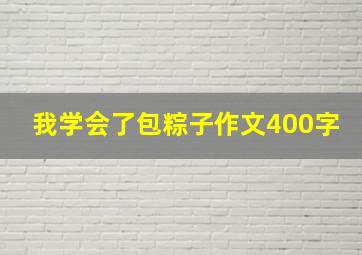 我学会了包粽子作文400字